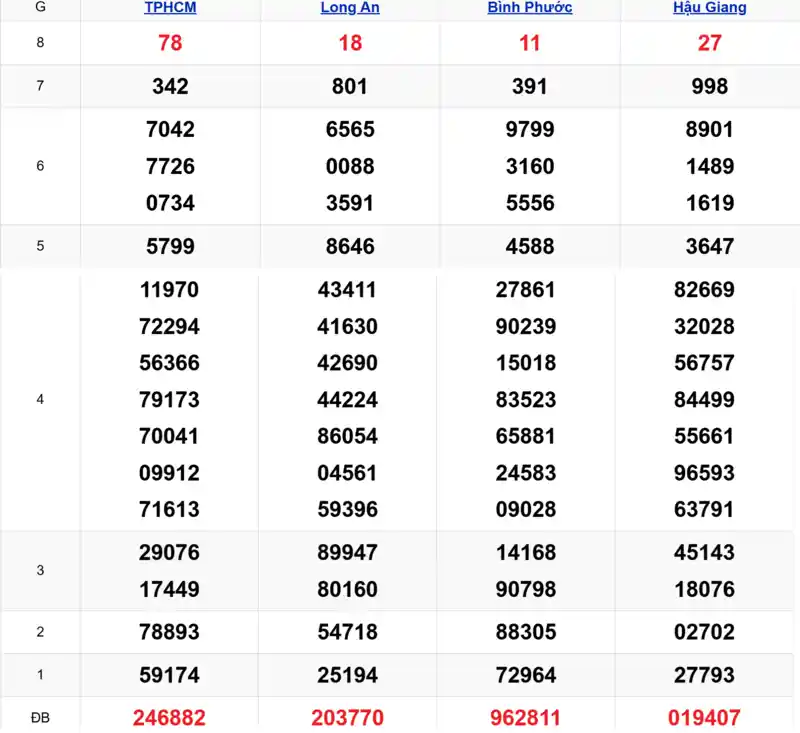 | G | TPHCM | Long An | Bình Phước | Hậu Giang |
|---|---|---|---|---|
| 8 | 78 | 18 | 11 | 27 |
| 7 | 342 | 801 | 391 | 998 |
| 6 | 7042 7726 0734 | 6565 0088 3591 | 9799 3160 5556 | 8901 1489 1619 |
| 5 | 5799 | 8646 | 4588 | 3647 |
| 4 | 11970 72294 56366 79173 70041 09912 71613 | 43411 41630 42690 44224 86054 04561 59396 | 27861 90239 15018 83523 65881 24583 09028 | 82669 32028 56757 84499 55661 96593 63791 |
| 3 | 29076 17449 | 89947 80160 | 14168 90798 | 45143 18076 |
| 2 | 78893 | 54718 | 88305 | 02702 |
| 1 | 59174 | 25194 | 72964 | 27793 |
| ĐB | 246882 | 203770 | 962811 | 019407 |